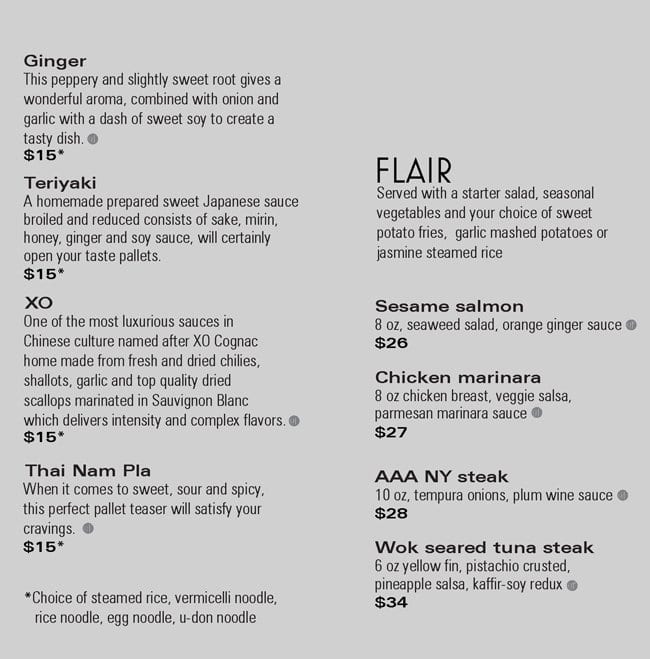 Ginger
This peppery and slightly sweet root gives a wonderful aroma, combined with onion and garlic with a dash of sweet soy to create a tasty dish.
$15*

Teriyaki
A homemade prepared sweet Japanese sauce broiled and reduced consists of sake, mirin, honey, ginger and soy sauce, will certainly open your taste pallets.
$15*

XO
One of the most luxurious sauces in Chinese culture named after XO Cognac home made from fresh and dried chilies, shallots, garlic and top quality dried scallops marinated in Sauvignon Blanc which delivers intensity and complex flavors.
$15*

Thai Nam Pla
When it comes to sweet, sour and spicy, this perfect pallet teaser will satisfy your cravings.
$15*

*Choice of steamed rice, vermicelli noodle, rice noodle, egg noodle, u-don noodle

FLAIR
Served with a starter salad, seasonal vegetables and your choice of sweet potato fries, garlic mashed potatoes or jasmine steamed rice

Sesame salmon
8 oz, seaweed salad, orange ginger sauce
$26

Chicken marinara
8 oz chicken breast, veggie salsa, parmesan marinara sauce
$27

AAA NY steak
10 oz, tempura onions, plum wine sauce
$28

Wok seared tuna steak
6 oz yellow fin, pistachio crusted, pineapple salsa, kaffir-soy redux
$34